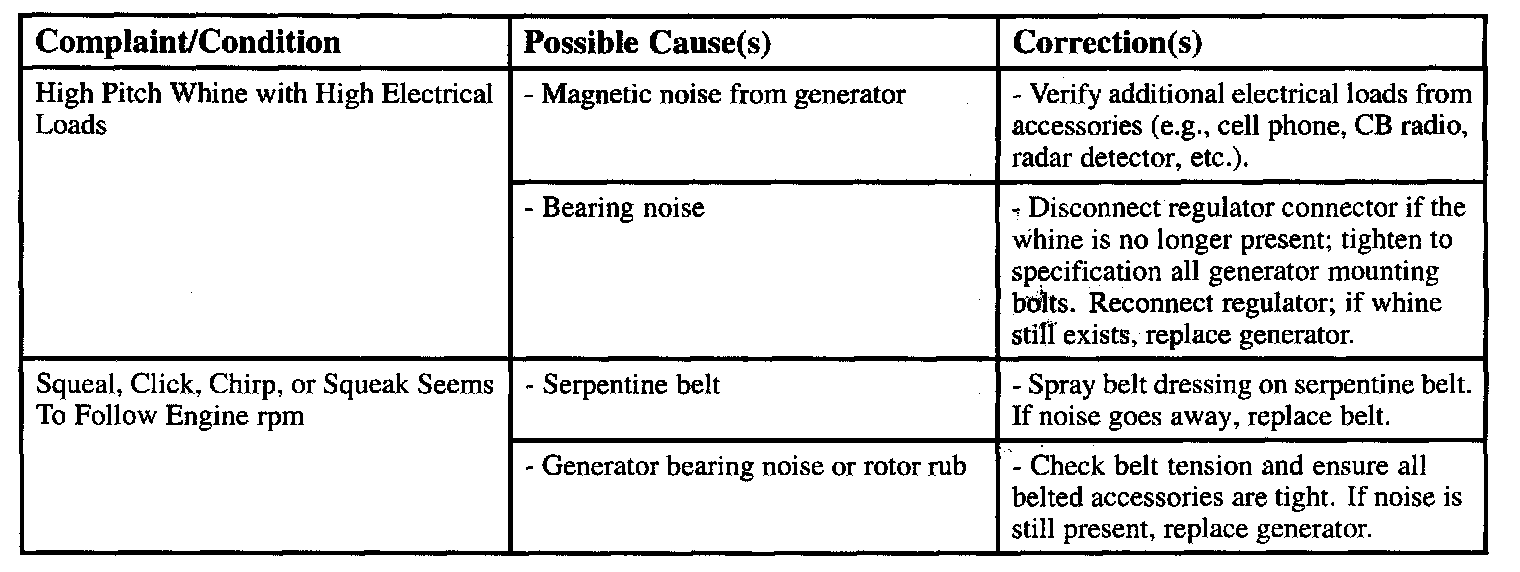 | Complaint/Condition | Possible Cause(s) | Correction(s) |
|---|---|---|
| High Pitch Whine with High Electrical Loads | - Magnetic noise from generator | - Verify additional electrical loads from accessories (e.g., cell phone, CB radio, radar detector, etc.). |
| | - Bearing noise | - Disconnect regulator connector if the whine is no longer present; tighten to specification all generator mounting bolts. Reconnect regulator; if whine still exists, replace generator. |
| Squeal, Click, Chirp, or Squeak Seems To Follow Engine rpm | - Serpentine belt | - Spray belt dressing on serpentine belt. If noise goes away, replace belt. |
| | - Generator bearing noise or rotor rub | - Check belt tension and ensure all belted accessories are tight. If noise is still present, replace generator. |